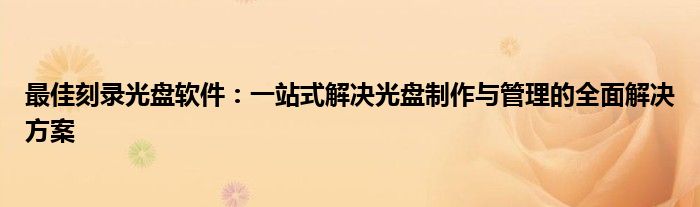 最佳刻录光盘软件：一站式解决光盘制作与管理的全面解决方案